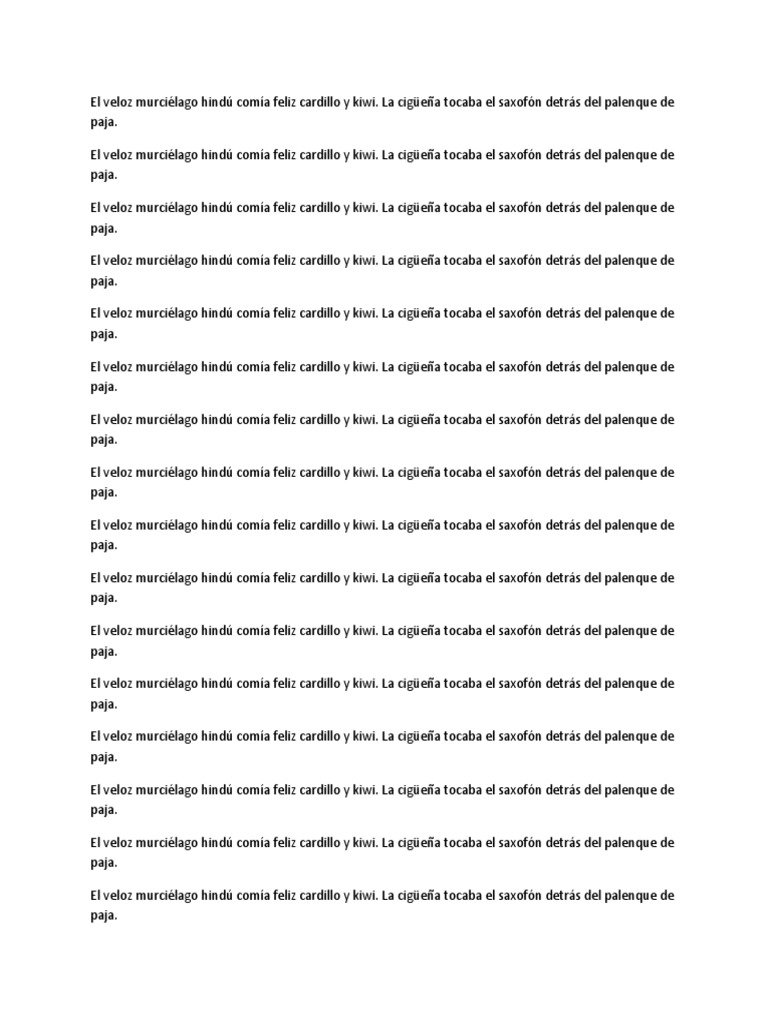 El veloz murciélago hindú comía feliz cardillo y kiwi. La cigüeña tocaba el saxofón detrás del palenque de paja.

El veloz murciélago hindú comía feliz cardillo y kiwi. La cigüeña tocaba el saxofón detrás del palenque de paja.

El veloz murciélago hindú comía feliz cardillo y kiwi. La cigüeña tocaba el saxofón detrás del palenque de paja.

El veloz murciélago hindú comía feliz cardillo y kiwi. La cigüeña tocaba el saxofón detrás del palenque de paja.

El veloz murciélago hindú comía feliz cardillo y kiwi. La cigüeña tocaba el saxofón detrás del palenque de paja.

El veloz murciélago hindú comía feliz cardillo y kiwi. La cigüeña tocaba el saxofón detrás del palenque de paja.

El veloz murciélago hindú comía feliz cardillo y kiwi. La cigüeña tocaba el saxofón detrás del palenque de paja.

El veloz murciélago hindú comía feliz cardillo y kiwi. La cigüeña tocaba el saxofón detrás del palenque de paja.

El veloz murciélago hindú comía feliz cardillo y kiwi. La cigüeña tocaba el saxofón detrás del palenque de paja.

El veloz murciélago hindú comía feliz cardillo y kiwi. La cigüeña tocaba el saxofón detrás del palenque de paja.

El veloz murciélago hindú comía feliz cardillo y kiwi. La cigüeña tocaba el saxofón detrás del palenque de paja.

El veloz murciélago hindú comía feliz cardillo y kiwi. La cigüeña tocaba el saxofón detrás del palenque de paja.

El veloz murciélago hindú comía feliz cardillo y kiwi. La cigüeña tocaba el saxofón detrás del palenque de paja.

El veloz murciélago hindú comía feliz cardillo y kiwi. La cigüeña tocaba el saxofón detrás del palenque de paja.

El veloz murciélago hindú comía feliz cardillo y kiwi. La cigüeña tocaba el saxofón detrás del palenque de paja.

El veloz murciélago hindú comía feliz cardillo y kiwi. La cigüeña tocaba el saxofón detrás del palenque de paja.